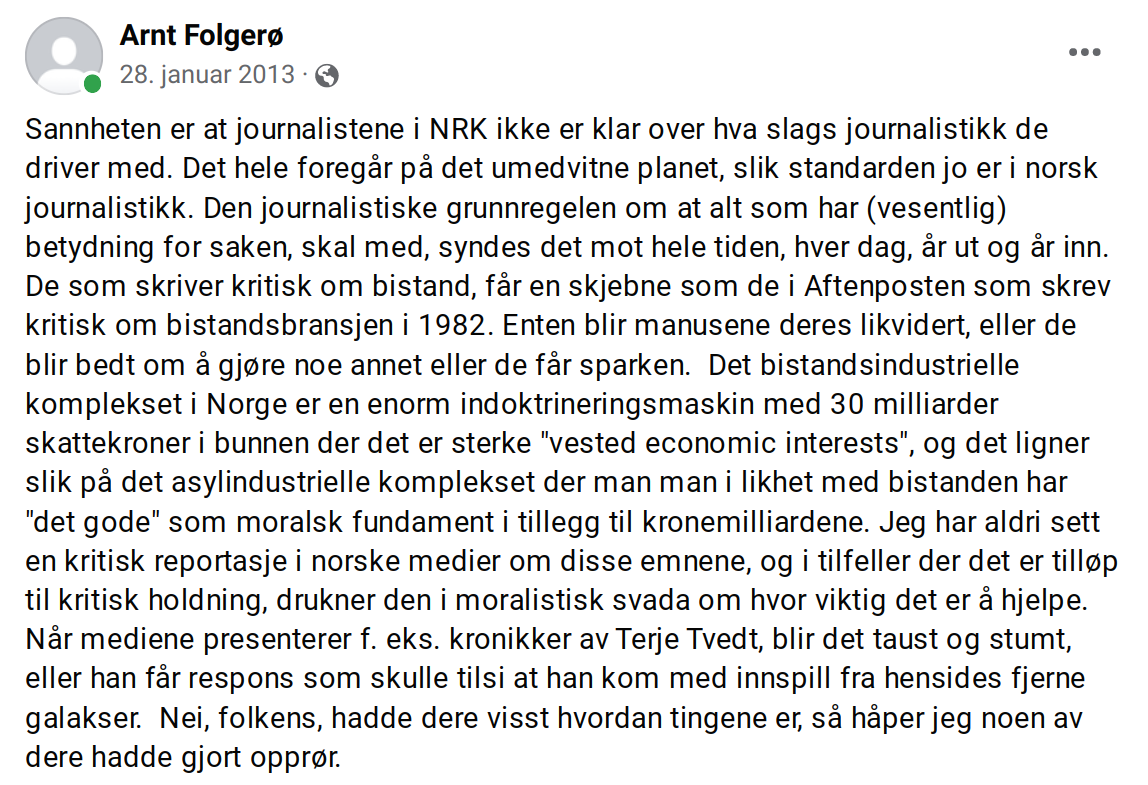 Arnt Folgerø
28. januar 2013 ·

Sannheten er at journalistene i NRK ikke er klar over hva slags journalistikk de driver med. Det hele foregår på det umedvitne planet, slik standarden jo er i norsk journalistikk. Den journalistiske grunnregelen om at alt som har (vesentlig) betydning for saken, skal med, syndes det mot hele tiden, hver dag, år ut og år inn. De som skriver kritisk om bistand, får en skjebne som de i Aftenposten som skrev kritisk om bistandsbransjen i 1982. Enten blir manusene deres likvidert, eller de blir bedt om å gjøre noe annet eller de får sparken. Det bistandsindustrielle komplekset i Norge er en enorm indoktrineringsmaskin med 30 milliarder skattekroner i bunnen der det er sterke "vested economic interests", og det ligner slik på det asylindustrielle komplekset der man man i likhet med bistanden har "det gode" som moralsk fundament i tillegg til kronemilliardene. Jeg har aldri sett en kritisk reportasje i norske medier om disse emnene, og i tilfeller der det er tilløp til kritisk holdning, drukner den i moralistisk svada om hvor viktig det er å hjelpe. Når mediene presenterer f. eks. kronikker av Terje Tvedt, blir det taust og stumt, eller han får respons som skulle tilsi at han kom med innspill fra hensides fjerne galakser. Nei, folkens, hadde dere visst hvordan tingene er, så håper jeg noen av dere hadde gjort opprør.